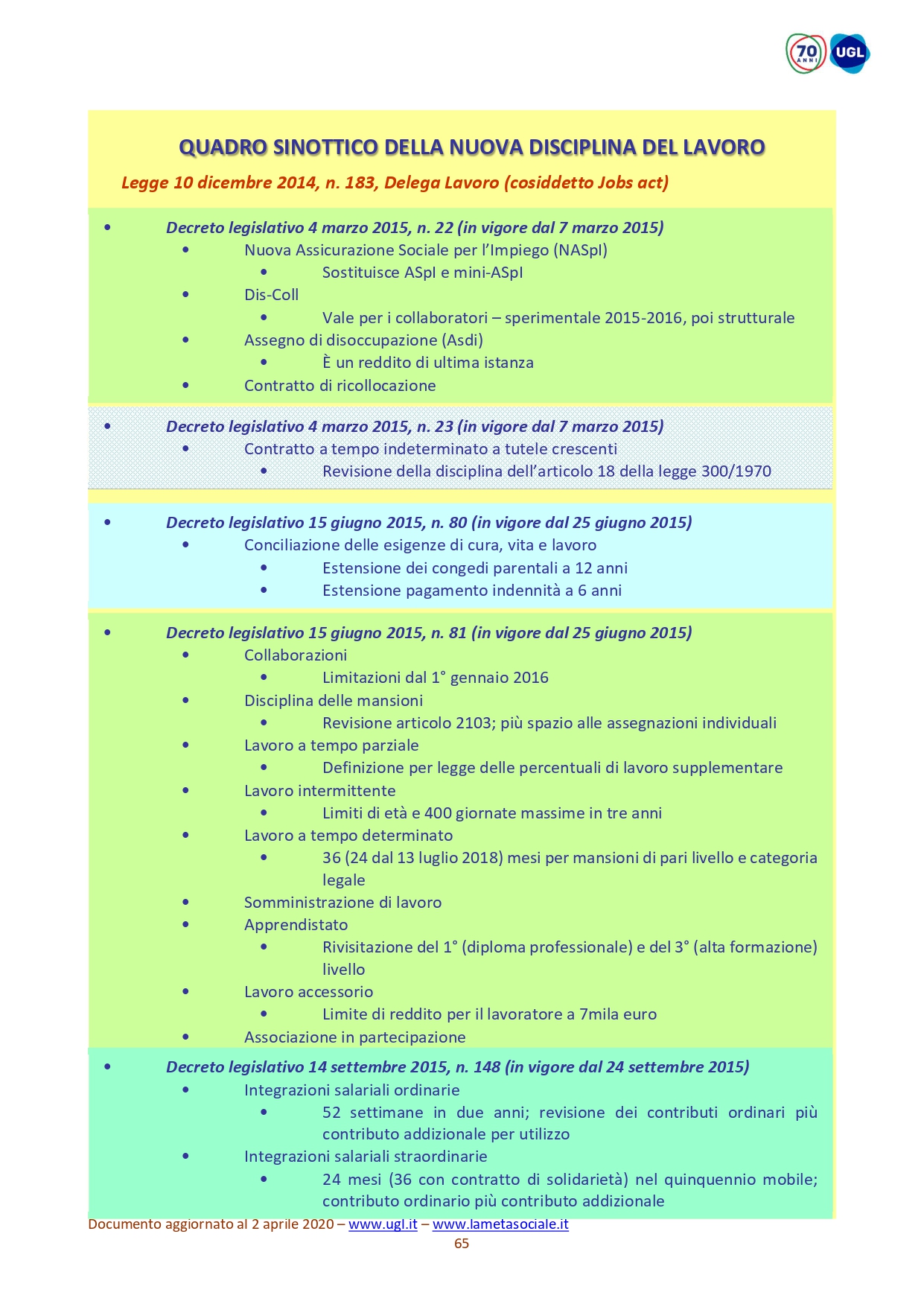 70 ANNI UGL

QUADRO SINOTTICO DELLA NUOVA DISCIPLINA DEL LAVORO

Legge 10 dicembre 2014, n. 183, Delega Lavoro (cosiddetto Jobs act)

• Decreto legislativo 4 marzo 2015, n. 22 (in vigore dal 7 marzo 2015)
• Nuova Assicurazione Sociale per l'Impiego (NASpI)
• Sostituisce ASpI e mini-ASpI
• Dis-Coll
• Vale per i collaboratori – sperimentale 2015-2016, poi strutturale
• Assegno di disoccupazione (Asdi)
• È un reddito di ultima istanza
• Contratto di ricollocazione

• Decreto legislativo 4 marzo 2015, n. 23 (in vigore dal 7 marzo 2015)
• Contratto a tempo indeterminato a tutele crescenti
• Revisione della disciplina dell'articolo 18 della legge 300/1970

• Decreto legislativo 15 giugno 2015, n. 80 (in vigore dal 25 giugno 2015)
• Conciliazione delle esigenze di cura, vita e lavoro
• Estensione dei congedi parentali a 12 anni
• Estensione pagamento indennità a 6 anni

• Decreto legislativo 15 giugno 2015, n. 81 (in vigore dal 25 giugno 2015)
• Collaborazioni
• Limitazioni dal 1° gennaio 2016
• Disciplina delle mansioni
• Revisione articolo 2103; più spazio alle assegnazioni individuali
• Lavoro a tempo parziale
• Definizione per legge delle percentuali di lavoro supplementare
• Lavoro intermittente
• Limiti di età e 400 giornate massime in tre anni
• Lavoro a tempo determinato
• 36 (24 dal 13 luglio 2018) mesi per mansioni di pari livello e categoria legale
• Somministrazione di lavoro
• Apprendistato
• Rivisitazione del 1° (diploma professionale) e del 3° (alta formazione) livello
• Lavoro accessorio
• Limite di reddito per il lavoratore a 7mila euro
• Associazione in partecipazione

• Decreto legislativo 14 settembre 2015, n. 148 (in vigore dal 24 settembre 2015)
• Integrazioni salariali ordinarie
• 52 settimane in due anni; revisione dei contributi ordinari più contributo addizionale per utilizzo
• Integrazioni salariali straordinarie
• 24 mesi (36 con contratto di solidarietà) nel quinquennio mobile; contributo ordinario più contributo addizionale

Documento aggiornato al 2 aprile 2020 – www.ugl.it – www.lametasociale.it
65